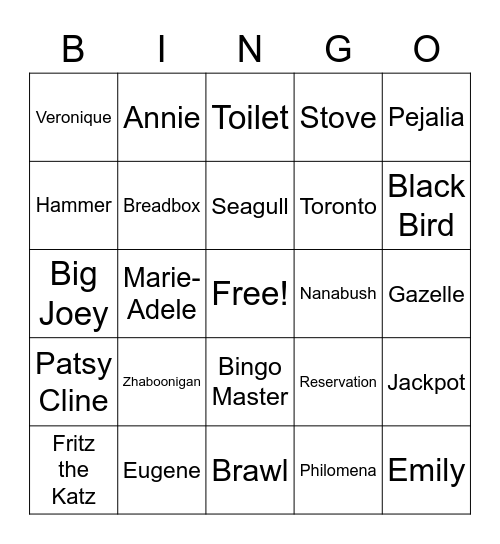 | B | I | N | G | O |
|---|---|---|---|---|
| Veronique | Annie | Toilet | Stove | Pejalia |
| Hammer | Breadbox | Seagull | Toronto | Black Bird |
| Big Joey | Marie-Adele | Free! | Nanabush | Gazelle |
| Patsy Cline | Zhaboonigan | Bingo Master | Reservation | Jackpot |
| Fritz the Katz | Eugene | Brawl | Philomena | Emily |